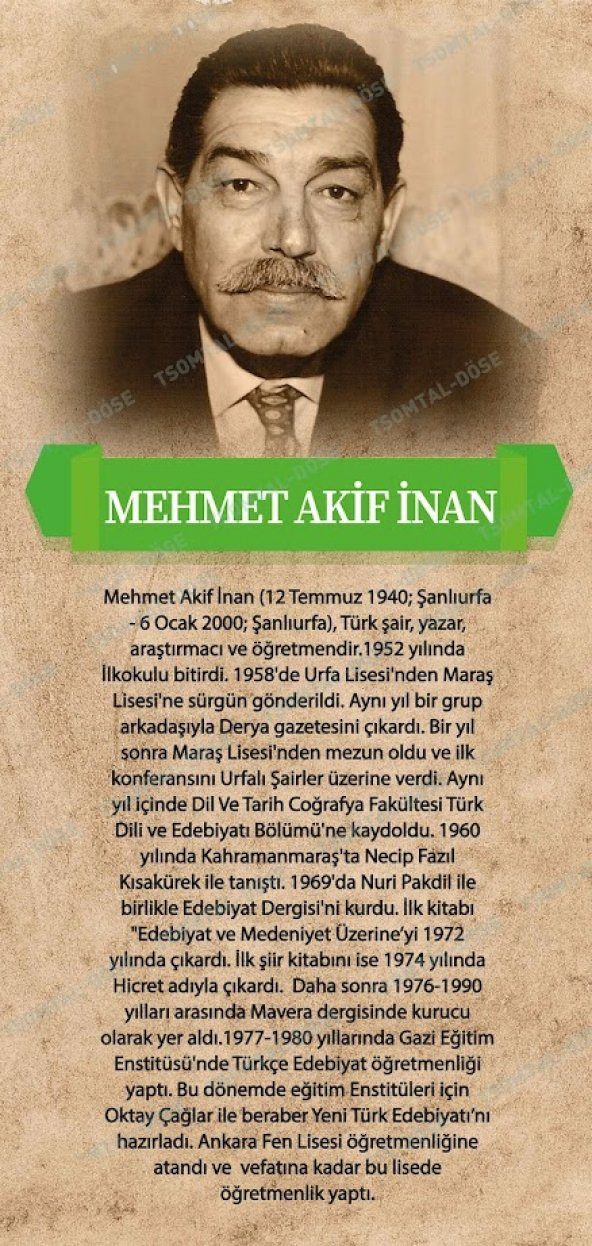 TSOMTAL-DÖSE

MEHMET AKİF İNAN

Mehmet Akif İnan (12 Temmuz 1940; Şanlıurfa - 6 Ocak 2000; Şanlıurfa), Türk şair, yazar, araştırmacı ve öğretmendir.1952 yılında İlkokulu bitirdi. 1958'de Urfa Lisesi'nden Maraş Lisesi'ne sürgün gönderildi. Aynı yıl bir grup arkadaşıyla Derya gazetesini çıkardı. Bir yıl sonra Maraş Lisesi'nden mezun oldu ve ilk konferansını Urfalı Şairler üzerine verdi. Aynı yıl içinde Dil Ve Tarih Coğrafya Fakültesi Türk Dili ve Edebiyatı Bölümü'ne kaydoldu. 1960 yılında Kahramanmaraş'ta Necip Fazıl Kısakürek ile tanıştı. 1969'da Nuri Pakdil ile birlikle Edebiyat Dergisi'ni kurdu. İlk kitabı "Edebiyat ve Medeniyet Üzerine'yi 1972 yılında çıkardı. İlk şiir kitabını ise 1974 yılında Hicret adıyla çıkardı. Daha sonra 1976-1990 yılları arasında Mavera dergisinde kurucu olarak yer aldı.1977-1980 yıllarında Gazi Eğitim Enstitüsü'nde Türkçe Edebiyat öğretmenliği yaptı. Bu dönemde eğitim Enstitüleri için Oktay Çağlar ile beraber Yeni Türk Edebiyatı'nı hazırladı. Ankara Fen Lisesi öğretmenliğine atandı ve vefatına kadar bu lisede öğretmenlik yaptı.